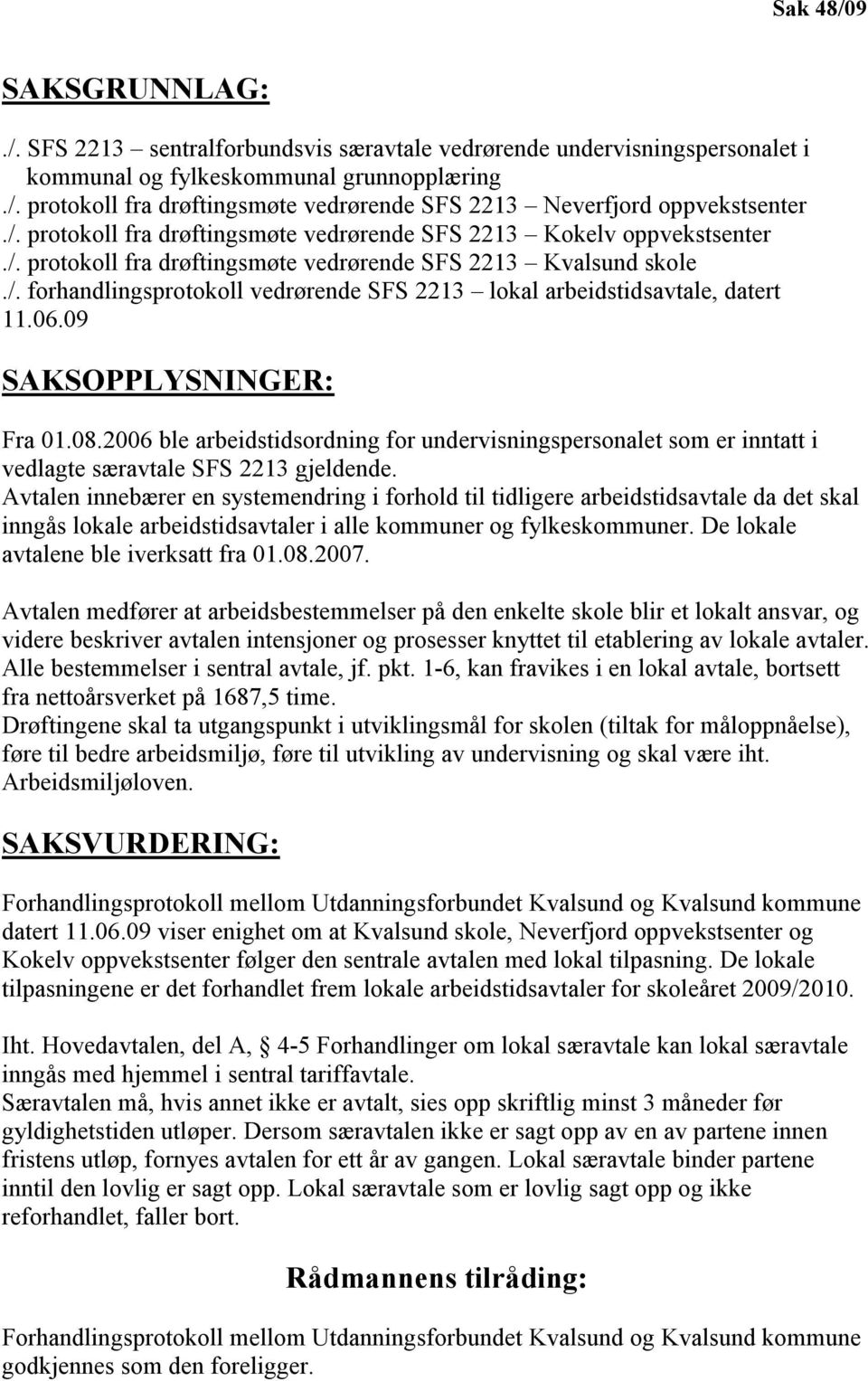 Sak 48/09

SAKSGRUNNLAG:

./. SFS 2213 – sentralforbundsvis særavtale vedrørende undervisningspersonalet i kommunal og fylkeskommunal grunnopplæring
./. protokoll fra drøftingsmøte vedrørende SFS 2213 – Neverfjord oppvekstsenter
./. protokoll fra drøftingsmøte vedrørende SFS 2213 – Kokelv oppvekstsenter
./. protokoll fra drøftingsmøte vedrørende SFS 2213 – Kvalsund skole
./. forhandlingsprotokoll vedrørende SFS 2213 – lokal arbeidstidsavtale, datert 11.06.09

SAKSOPPLYSNINGER:

Fra 01.08.2006 ble arbeidstidsordning for undervisningspersonalet som er inntatt i vedlagte særavtale SFS 2213 gjeldende.
Avtalen innebærer en systemendring i forhold til tidligere arbeidstidsavtale da det skal inngås lokale arbeidstidsavtaler i alle kommuner og fylkeskommuner. De lokale avtalene ble iverksatt fra 01.08.2007.

Avtalen medfører at arbeidsbestemmelser på den enkelte skole blir et lokalt ansvar, og videre beskriver avtalen intensjoner og prosesser knyttet til etablering av lokale avtaler. Alle bestemmelser i sentral avtale, jf. pkt. 1-6, kan fravikes i en lokal avtale, bortsett fra nettoårsverket på 1687,5 time.
Drøftingene skal ta utgangspunkt i utviklingsmål for skolen (tiltak for måloppnåelse), føre til bedre arbeidsmiljø, føre til utvikling av undervisning og skal være iht. Arbeidsmiljøloven.

SAKSVURDERING:

Forhandlingsprotokoll mellom Utdanningsforbundet Kvalsund og Kvalsund kommune datert 11.06.09 viser enighet om at Kvalsund skole, Neverfjord oppvekstsenter og Kokelv oppvekstsenter følger den sentrale avtalen med lokal tilpasning. De lokale tilpasningene er det forhandlet frem lokale arbeidstidsavtaler for skoleåret 2009/2010.

Iht. Hovedavtalen, del A, § 4-5 Forhandlinger om lokal særavtale kan lokal særavtale inngås med hjemmel i sentral tariffavtale.
Særavtalen må, hvis annet ikke er avtalt, sies opp skriftlig minst 3 måneder før gyldighetstiden utløper. Dersom særavtalen ikke er sagt opp av en av partene innen fristens utløp, fornyes avtalen for ett år av gangen. Lokal særavtale binder partene inntil den lovlig er sagt opp. Lokal særavtale som er lovlig sagt opp og ikke reforhandlet, faller bort.

Rådmannens tilråding:

Forhandlingsprotokoll mellom Utdanningsforbundet Kvalsund og Kvalsund kommune godkjennes som den foreligger.